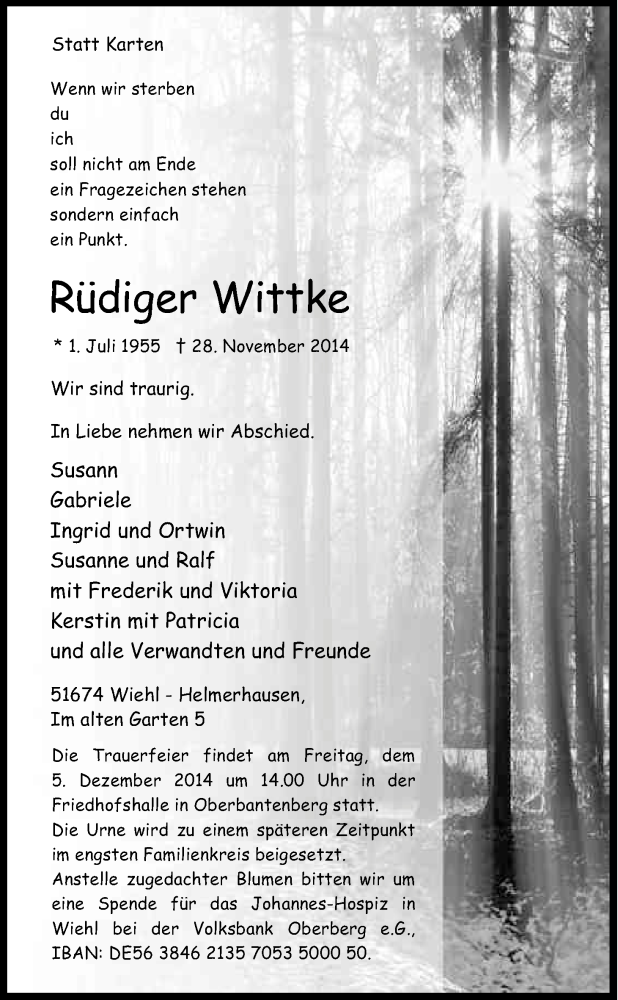 Statt Karten

Wenn wir sterben
du
ich
soll nicht am Ende
ein Fragezeichen stehen
sondern einfach
ein Punkt.

Rüdiger Wittke

* 1. Juli 1955 † 28. November 2014

Wir sind traurig.

In Liebe nehmen wir Abschied.

Susann
Gabriele
Ingrid und Ortwin
Susanne und Ralf
mit Frederik und Viktoria
Kerstin mit Patricia
und alle Verwandten und Freunde

51674 Wiehl - Helmerhausen,
Im alten Garten 5

Die Trauerfeier findet am Freitag, dem 5. Dezember 2014 um 14.00 Uhr in der Friedhofshalle in Oberbantenberg statt.
Die Urne wird zu einem späteren Zeitpunkt im engsten Familienkreis beigesetzt.
Anstelle zugedachter Blumen bitten wir um eine Spende für das Johannes-Hospiz in Wiehl bei der Volksbank Oberberg e.G., IBAN: DE56 3846 2135 7053 5000 50.